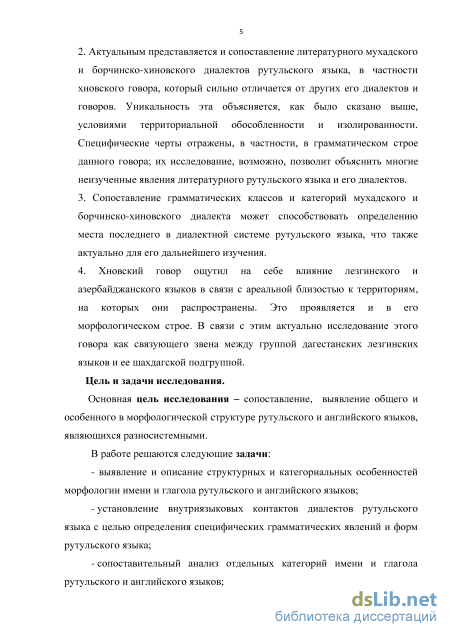 5

2. Актуальным представляется и сопоставление литературного мухадского и борчинско-хиновского диалектов рутульского языка, в частности хновского говора, который сильно отличается от других его диалектов и говоров. Уникальность эта объясняется, как было сказано выше, условиями территориальной обособленности и изолированности. Специфические черты отражены, в частности, в грамматическом строе данного говора; их исследование, возможно, позволит объяснить многие неизученные явления литературного рутульского языка и его диалектов.

3. Сопоставление грамматических классов и категорий мухадского и борчинско-хиновского диалекта может способствовать определению места последнего в диалектной системе рутульского языка, что также актуально для его дальнейшего изучения.

4. Хновский говор ощутил на себе влияние лезгинского и азербайджанского языков в связи с ареальной близостью к территориям, на которых они распространены. Это проявляется и в его морфологическом строе. В связи с этим актуально исследование этого говора как связующего звена между группой дагестанских лезгинских языков и ее шахдагской подгруппой.

Цель и задачи исследования.

Основная цель исследования – сопоставление, выявление общего и особенного в морфологической структуре рутульского и английского языков, являющихся разносистемными.

В работе решаются следующие задачи:

- выявление и описание структурных и категориальных особенностей морфологии имени и глагола рутульского и английского языков;

- установление внутриязыковых контактов диалектов рутульского языка с целью определения специфических грамматических явлений и форм рутульского языка;

- сопоставительный анализ отдельных категорий имени и глагола рутульского и английского языков;

dsLib.net
библиотека диссертаций